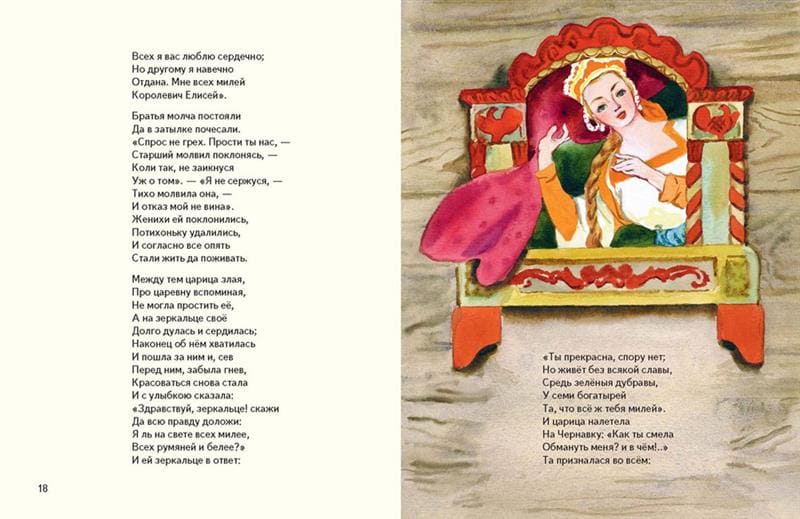 Всех я вас люблю сердечно;
Но другому я навечно
Отдана. Мне всех милей
Королевич Елисей».

Братья молча постояли
Да в затылке почесали.
«Спрос не грех. Прости ты нас, —
Старший молвил поклонясь, —
Коли так, не заикнуся
Уж о том». — «Я не сержуся, —
Тихо молвила она, —
И отказ мой не вина».
Женихи ей поклонились,
Потихоньку удалились,
И согласно все опять
Стали жить да поживать.

Между тем царица злая,
Про царевну вспоминая,
Не могла простить её,
А на зеркальце своё
Долго дулась и сердилась;
Наконец об нём хватилась
И пошла за ним и, сев
Перед ним, забыла гнев,
Красоваться снова стала
И с улыбкою сказала:
«Здравствуй, зеркальце! скажи
Да всю правду доложи:
Я ль на свете всех милее,
Всех румяней и белее?»
И ей зеркальце в ответ:

18

«Ты прекрасна, спору нет;
Но живёт без всякой славы,
Средь зелёныя дубравы,
У семи богатырей
Та, что всё ж тебя милей».
И царица налетела
На Чернавку: «Как ты смела
Обмануть меня? и в чём!..»
Та призналася во всём: